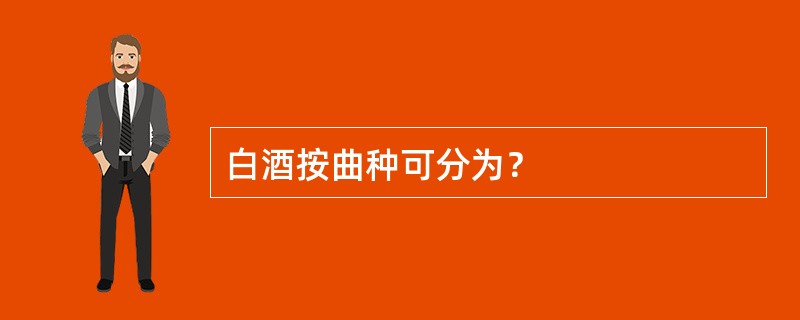 白酒按曲种可分为？